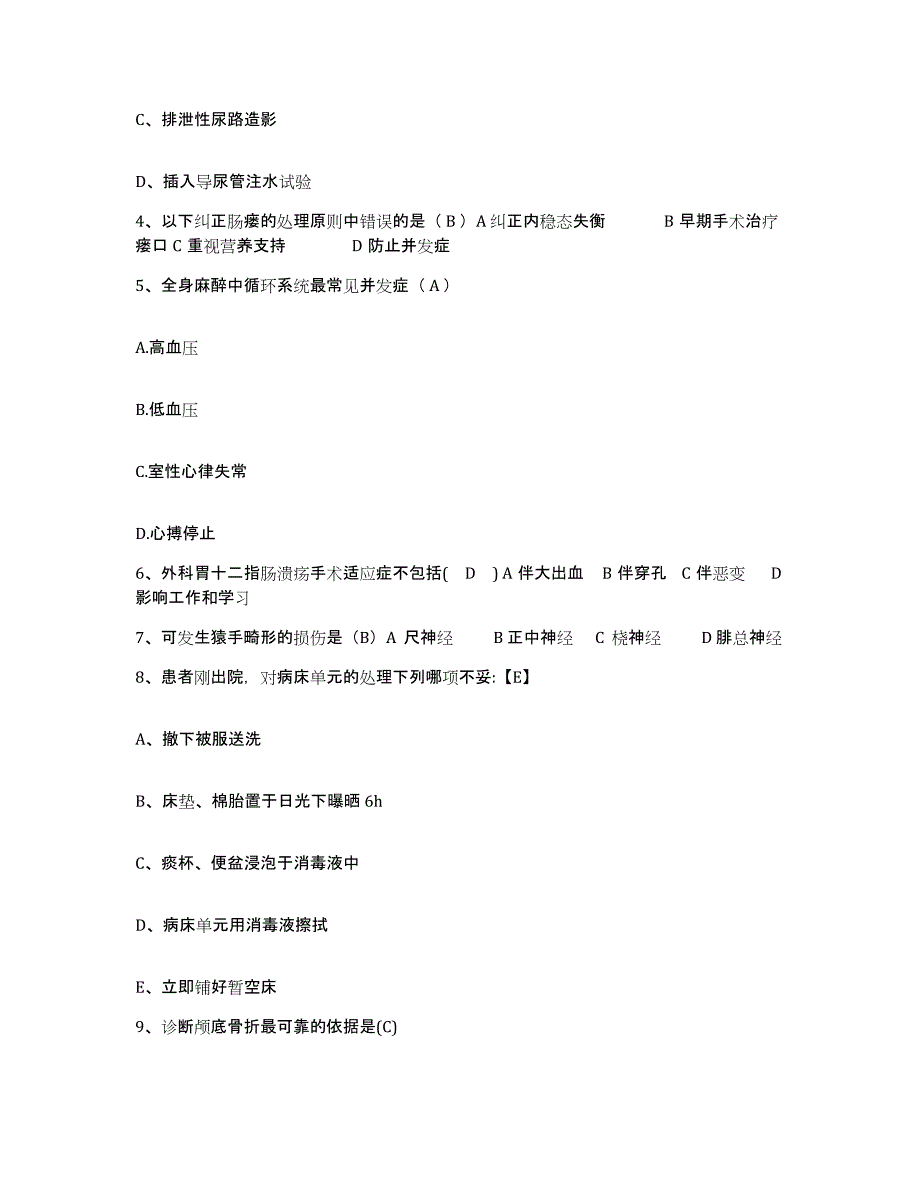 C、排泄性尿路造影

D、插入导尿管注水试验

4、以下纠正肠瘘的处理原则中错误的是（ B ）A 纠正内稳态失衡　　B 早期手术治疗瘘口 C 重视营养支持　　D 防止并发症

5、全身麻醉中循环系统最常见并发症（ A ）

A.高血压

B.低血压

C.室性心律失常

D.心搏停止

6、外科胃十二指肠溃疡手术适应症不包括(　D　) A 伴大出血　B 伴穿孔　C 伴恶变　D 影响工作和学习

7、可发生猿手畸形的损伤是（B）A 尺神经　　B 正中神经　C 桡神经　　D 腓总神经

8、患者刚出院，对病床单元的处理下列哪项不妥:【E】

A、撤下被服送洗

B、床垫、棉胎置于日光下曝晒 6h

C、痰杯、便盆浸泡于消毒液中

D、病床单元用消毒液擦拭

E、立即铺好暂空床

9、诊断颅底骨折最可靠的依据是(C)